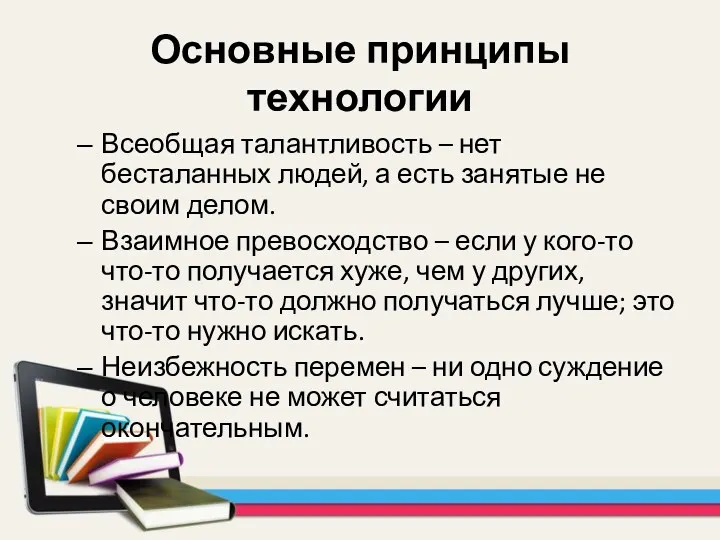 Основные принципы технологии

– Всеобщая талантливость – нет бесталанных людей, а есть занятые не своим делом.

– Взаимное превосходство – если у кого-то что-то получается хуже, чем у других, значит что-то должно получаться лучше; это что-то нужно искать.

– Неизбежность перемен – ни одно суждение о человеке не может считаться окончательным.